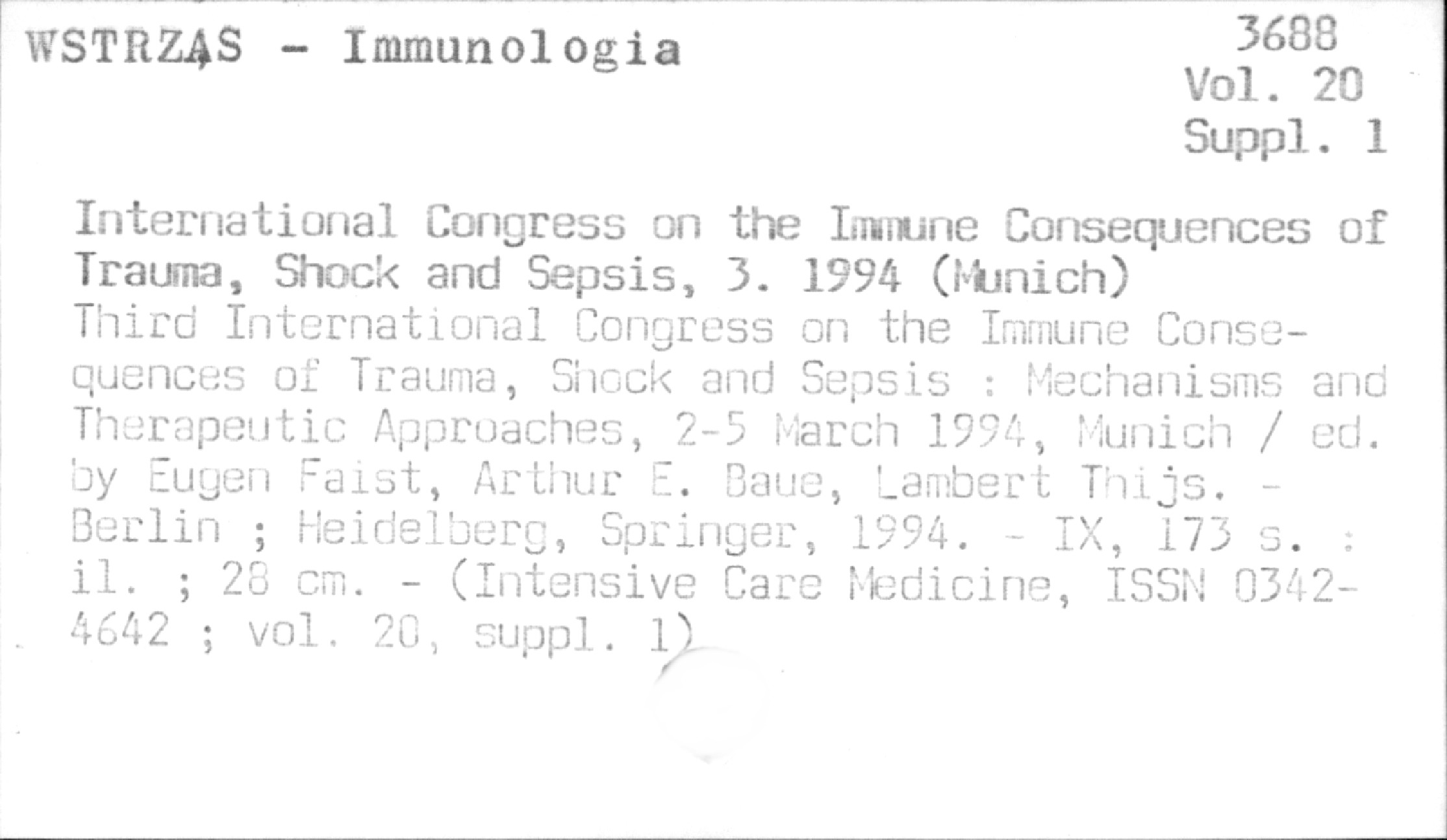 WSTRZĄS - Immunologia

3688
Vol. 20
Suppl. 1

International Congress on the Immune Consequences of Trauma, Shock and Sepsis, 3. 1994 (Munich)
Third International Congress on the Immune Consequences of Trauma, Shock and Sepsis : Mechanisms and Therapeutic Approaches, 2-5 March 1994, Munich / ed. by Eugen Faist, Arthur E. Baue, Lambert Thijs. - Berlin ; Heidelberg, Springer, 1994. - IX, 173 s. : il. ; 28 cm. - (Intensive Care Medicine, ISSN 0342-4642 ; vol. 20, suppl. 1)